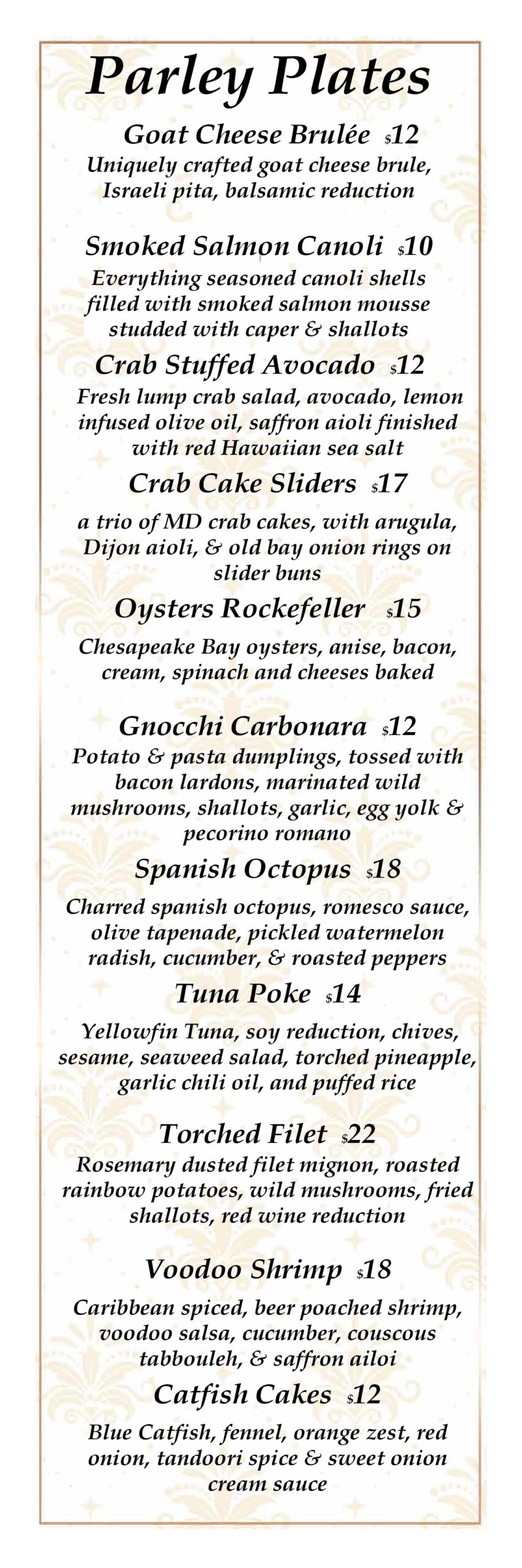 Parley Plates

Goat Cheese Brulée $12
Uniquely crafted goat cheese brule, Israeli pita, balsamic reduction

Smoked Salmon Canoli $10
Everything seasoned canoli shells filled with smoked salmon mousse studded with caper & shallots

Crab Stuffed Avocado $12
Fresh lump crab salad, avocado, lemon infused olive oil, saffron aioli finished with red Hawaiian sea salt

Crab Cake Sliders $17
a trio of MD crab cakes, with arugula, Dijon aioli, & old bay onion rings on slider buns

Oysters Rockefeller $15
Chesapeake Bay oysters, anise, bacon, cream, spinach and cheeses baked

Gnocchi Carbonara $12
Potato & pasta dumplings, tossed with bacon lardons, marinated wild mushrooms, shallots, garlic, egg yolk & pecorino romano

Spanish Octopus $18
Charred spanish octopus, romesco sauce, olive tapenade, pickled watermelon radish, cucumber, & roasted peppers

Tuna Poke $14
Yellowfin Tuna, soy reduction, chives, sesame, seaweed salad, torched pineapple, garlic chili oil, and puffed rice

Torched Filet $22
Rosemary dusted filet mignon, roasted rainbow potatoes, wild mushrooms, fried shallots, red wine reduction

Voodoo Shrimp $18
Caribbean spiced, beer poached shrimp, voodoo salsa, cucumber, couscous tabbouleh, & saffron ailoi

Catfish Cakes $12
Blue Catfish, fennel, orange zest, red onion, tandoori spice & sweet onion cream sauce